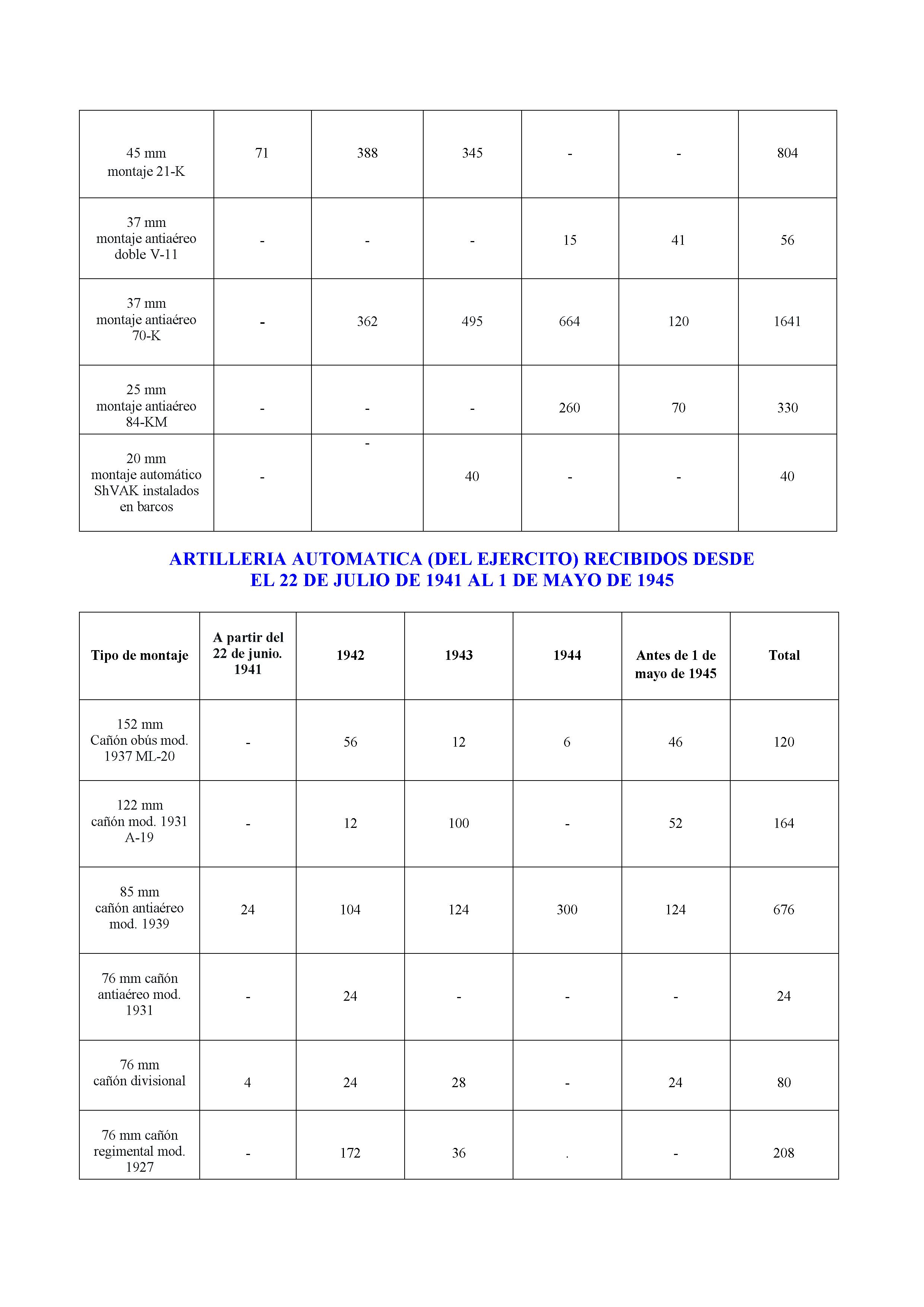 | 45 mm montaje 21-K | 71 | 388 | 345 | - | - | 804 |
|---|---|---|---|---|---|---|
| 37 mm montaje antiaéreo doble V-11 | - | - | - | 15 | 41 | 56 |
| 37 mm montaje antiaéreo 70-K | - | 362 | 495 | 664 | 120 | 1641 |
| 25 mm montaje antiaéreo 84-KM | - | - | - | 260 | 70 | 330 |
| 20 mm montaje automático ShVAK instalados en barcos | - | - | 40 | - | - | 40 |

ARTILLERIA AUTOMATICA (DEL EJERCITO) RECIBIDOS DESDE EL 22 DE JULIO DE 1941 AL 1 DE MAYO DE 1945

| Tipo de montaje | A partir del 22 de junio. 1941 | 1942 | 1943 | 1944 | Antes de 1 de mayo de 1945 | Total |
|---|---|---|---|---|---|---|
| 152 mm Cañón obús mod. 1937 ML-20 | - | 56 | 12 | 6 | 46 | 120 |
| 122 mm cañón mod. 1931 A-19 | - | 12 | 100 | - | 52 | 164 |
| 85 mm cañón antiaéreo mod. 1939 | 24 | 104 | 124 | 300 | 124 | 676 |
| 76 mm cañón antiaéreo mod. 1931 | - | 24 | - | - | - | 24 |
| 76 mm cañón divisional | 4 | 24 | 28 | - | 24 | 80 |
| 76 mm cañón regimental mod. 1927 | - | 172 | 36 | . | - | 208 |